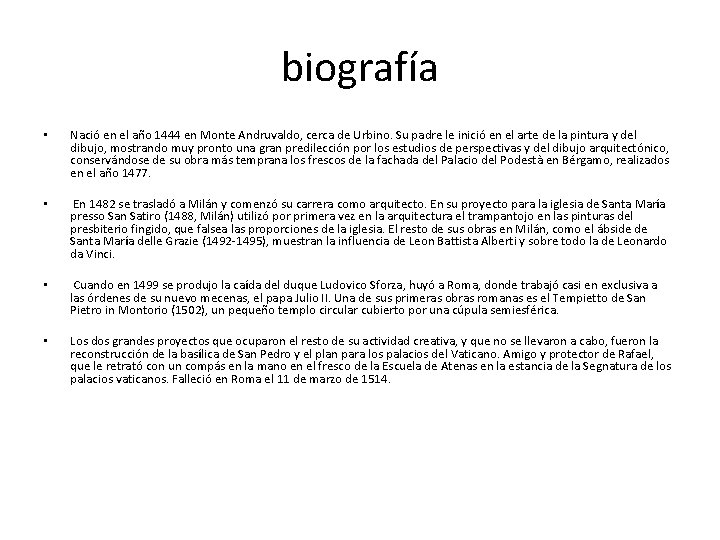 biografía

• Nació en el año 1444 en Monte Andruvaldo, cerca de Urbino. Su padre le inició en el arte de la pintura y del dibujo, mostrando muy pronto una gran predilección por los estudios de perspectivas y del dibujo arquitectónico, conservándose de su obra más temprana los frescos de la fachada del Palacio del Podestà en Bérgamo, realizados en el año 1477.

• En 1482 se trasladó a Milán y comenzó su carrera como arquitecto. En su proyecto para la iglesia de Santa María presso San Satiro (1488, Milán) utilizó por primera vez en la arquitectura el trampantojo en las pinturas del presbiterio fingido, que falsea las proporciones de la iglesia. El resto de sus obras en Milán, como el ábside de Santa María delle Grazie (1492-1495), muestran la influencia de Leon Battista Alberti y sobre todo la de Leonardo da Vinci.

• Cuando en 1499 se produjo la caída del duque Ludovico Sforza, huyó a Roma, donde trabajó casi en exclusiva a las órdenes de su nuevo mecenas, el papa Julio II. Una de sus primeras obras romanas es el Tempietto de San Pietro in Montorio (1502), un pequeño templo circular cubierto por una cúpula semiesférica.

• Los dos grandes proyectos que ocuparon el resto de su actividad creativa, y que no se llevaron a cabo, fueron la reconstrucción de la basílica de San Pedro y el plan para los palacios del Vaticano. Amigo y protector de Rafael, que le retrató con un compás en la mano en el fresco de la Escuela de Atenas en la estancia de la Segnatura de los palacios vaticanos. Falleció en Roma el 11 de marzo de 1514.